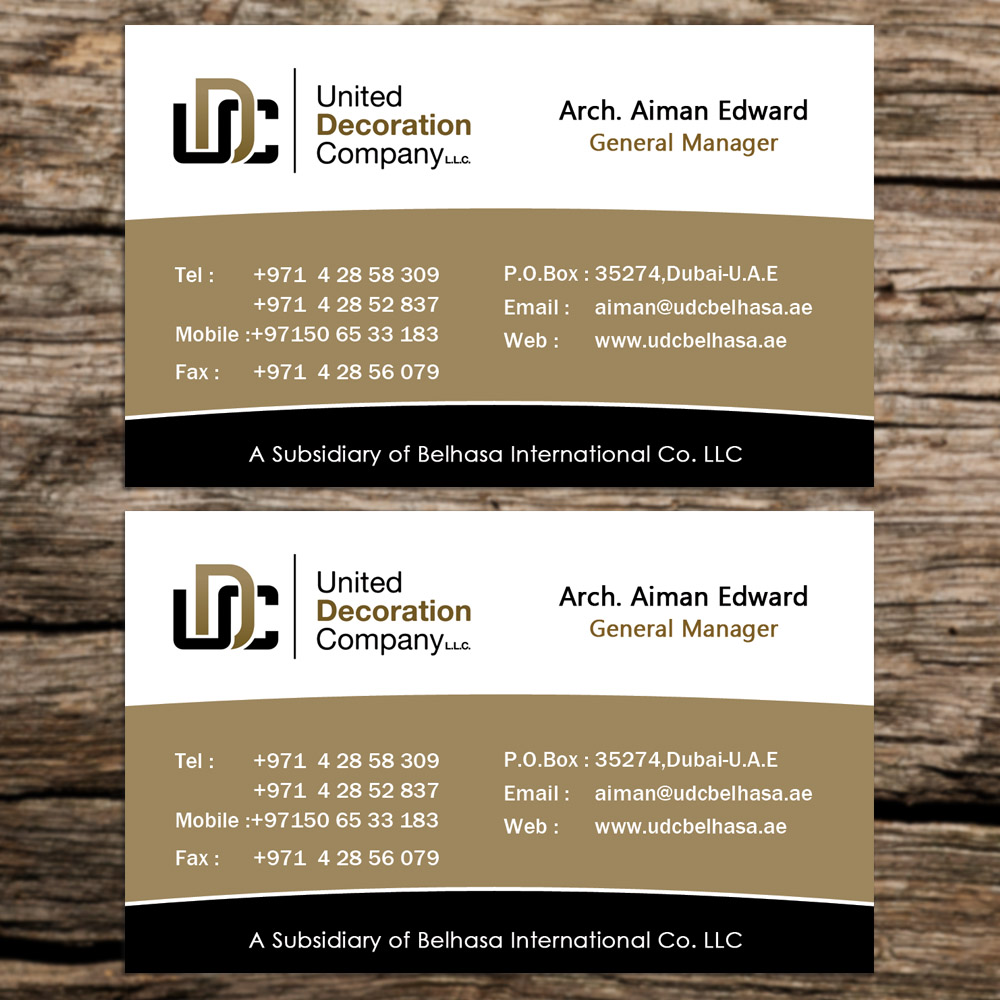 UDC
United
Decoration
Company L.L.C.

Arch. Aiman Edward
General Manager

Tel : +971 4 28 58 309
+971 4 28 52 837
Mobile :+97150 65 33 183
Fax : +971 4 28 56 079

P.O.Box : 35274,Dubai-U.A.E
Email : aiman@udcbelhasa.ae
Web : www.udcbelhasa.ae

A Subsidiary of Belhasa International Co. LLC

UDC
United
Decoration
Company L.L.C.

Arch. Aiman Edward
General Manager

Tel : +971 4 28 58 309
+971 4 28 52 837
Mobile :+97150 65 33 183
Fax : +971 4 28 56 079

P.O.Box : 35274,Dubai-U.A.E
Email : aiman@udcbelhasa.ae
Web : www.udcbelhasa.ae

A Subsidiary of Belhasa International Co. LLC